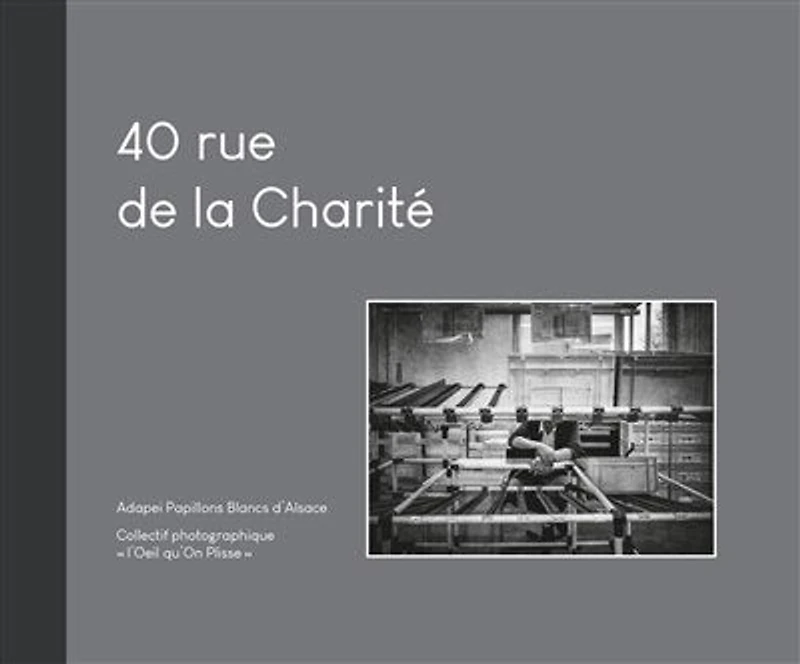 40 rue
de la Charité

Adapei Papillons Blancs d'Alsace

Collectif photographique
« l'Oeil qu'On Plisse »